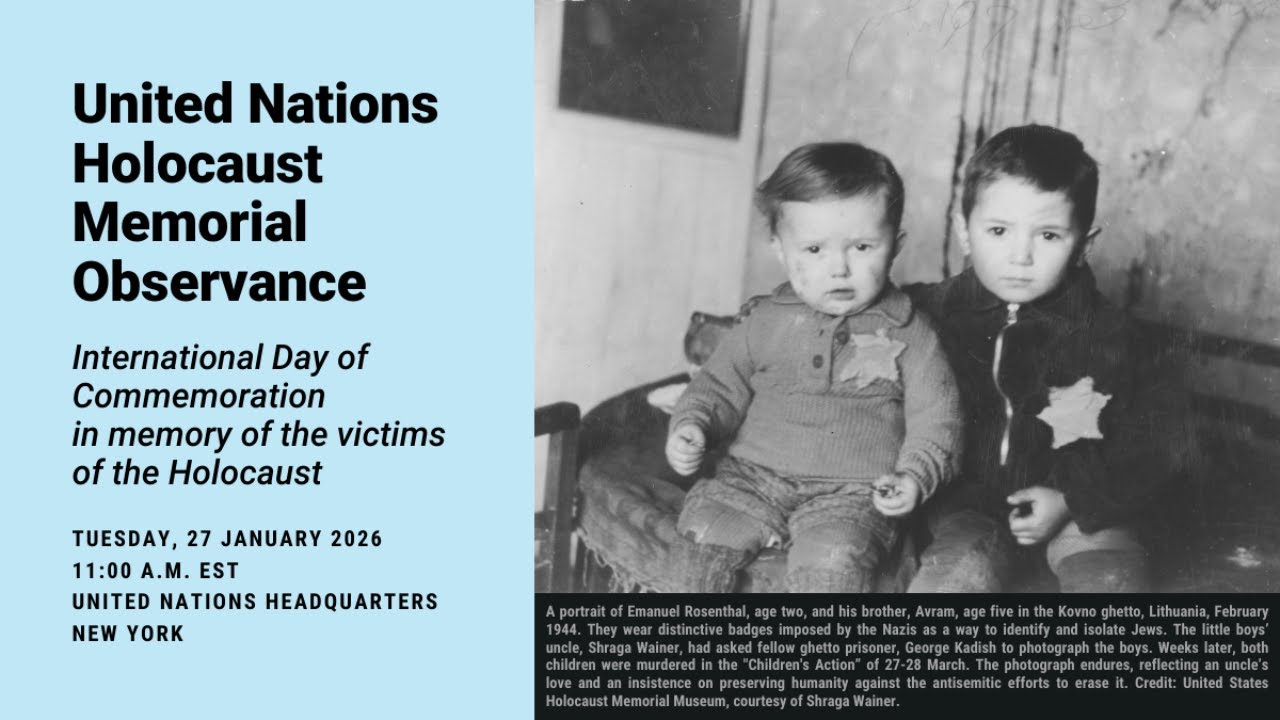 United Nations Holocaust Memorial Observance

International Day of Commemoration in memory of the victims of the Holocaust

TUESDAY, 27 JANUARY 2026
11:00 A.M. EST
UNITED NATIONS HEADQUARTERS
NEW YORK

A portrait of Emanuel Rosenthal, age two, and his brother, Avram, age five in the Kovno ghetto, Lithuania, February 1944. They wear distinctive badges imposed by the Nazis as a way to identify and isolate Jews. The little boys' uncle, Shraga Wainer, had asked fellow ghetto prisoner, George Kadish to photograph the boys. Weeks later, both children were murdered in the "Children's Action" of 27-28 March. The photograph endures, reflecting an uncle's love and an insistence on preserving humanity against the antisemitic efforts to erase it. Credit: United States Holocaust Memorial Museum, courtesy of Shraga Wainer.